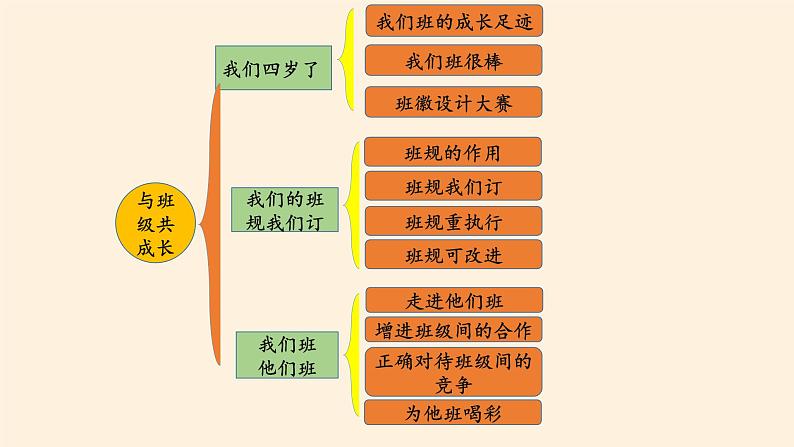 与班级共成长

我们四岁了

我们班的成长足迹

我们班很棒

班徽设计大赛

我们的班规我们订

班规的作用

班规我们订

班规重执行

班规可改进

我们班他们班

走进他们班

增进班级间的合作

正确对待班级间的竞争

为他班喝彩